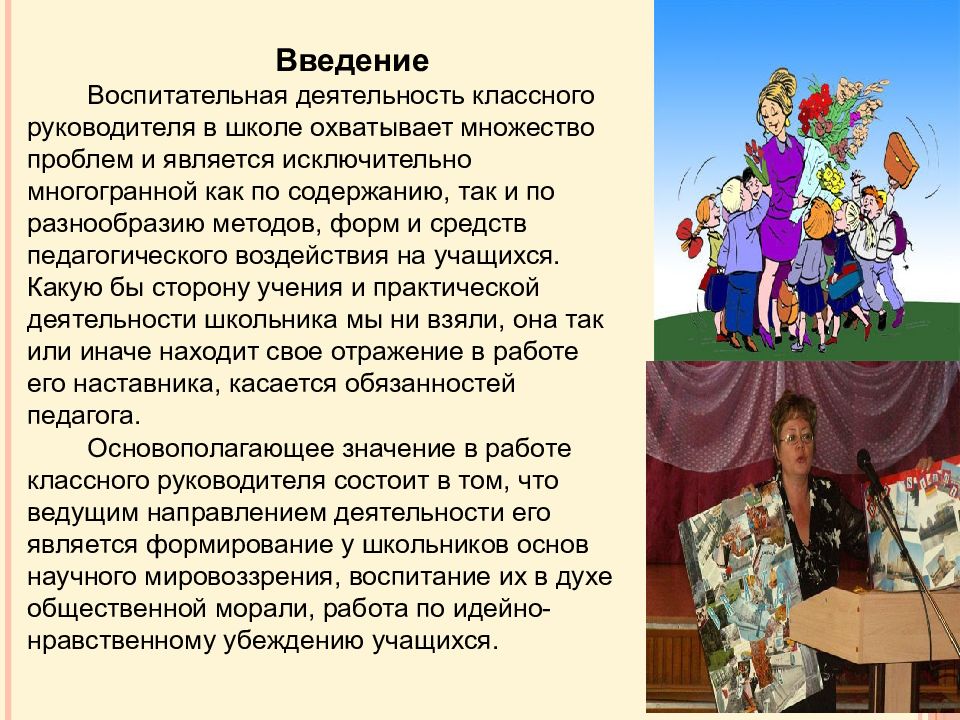 Введение

Воспитательная деятельность классного руководителя в школе охватывает множество проблем и является исключительно многогранной как по содержанию, так и по разнообразию методов, форм и средств педагогического воздействия на учащихся. Какую бы сторону учения и практической деятельности школьника мы ни взяли, она так или иначе находит свое отражение в работе его наставника, касается обязанностей педагога.

Основополагающее значение в работе классного руководителя состоит в том, что ведущим направлением деятельности его является формирование у школьников основ научного мировоззрения, воспитание их в духе общественной морали, работа по идейно-нравственному убеждению учащихся.